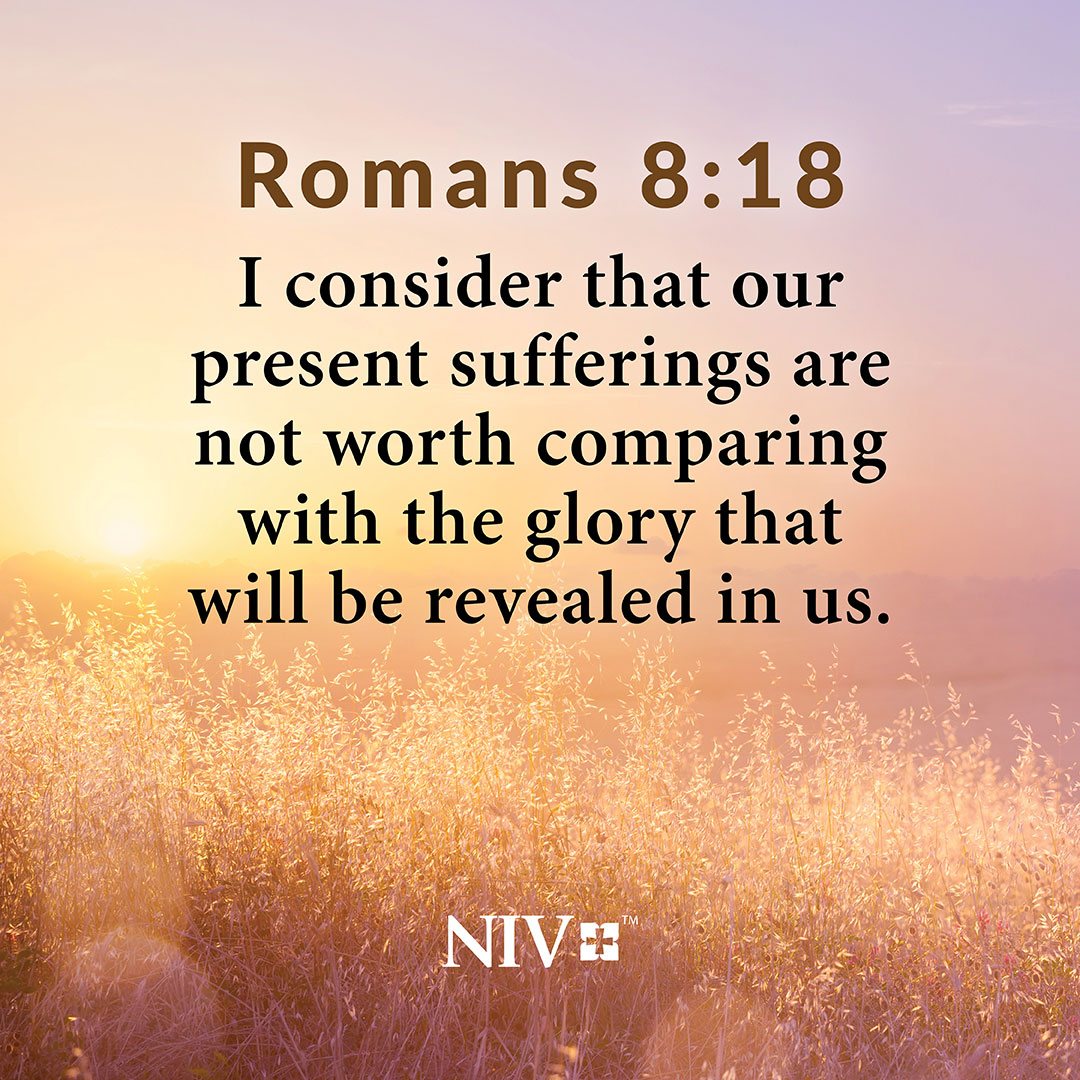 Romans 8:18

I consider that our present sufferings are not worth comparing with the glory that will be revealed in us.

NIV™